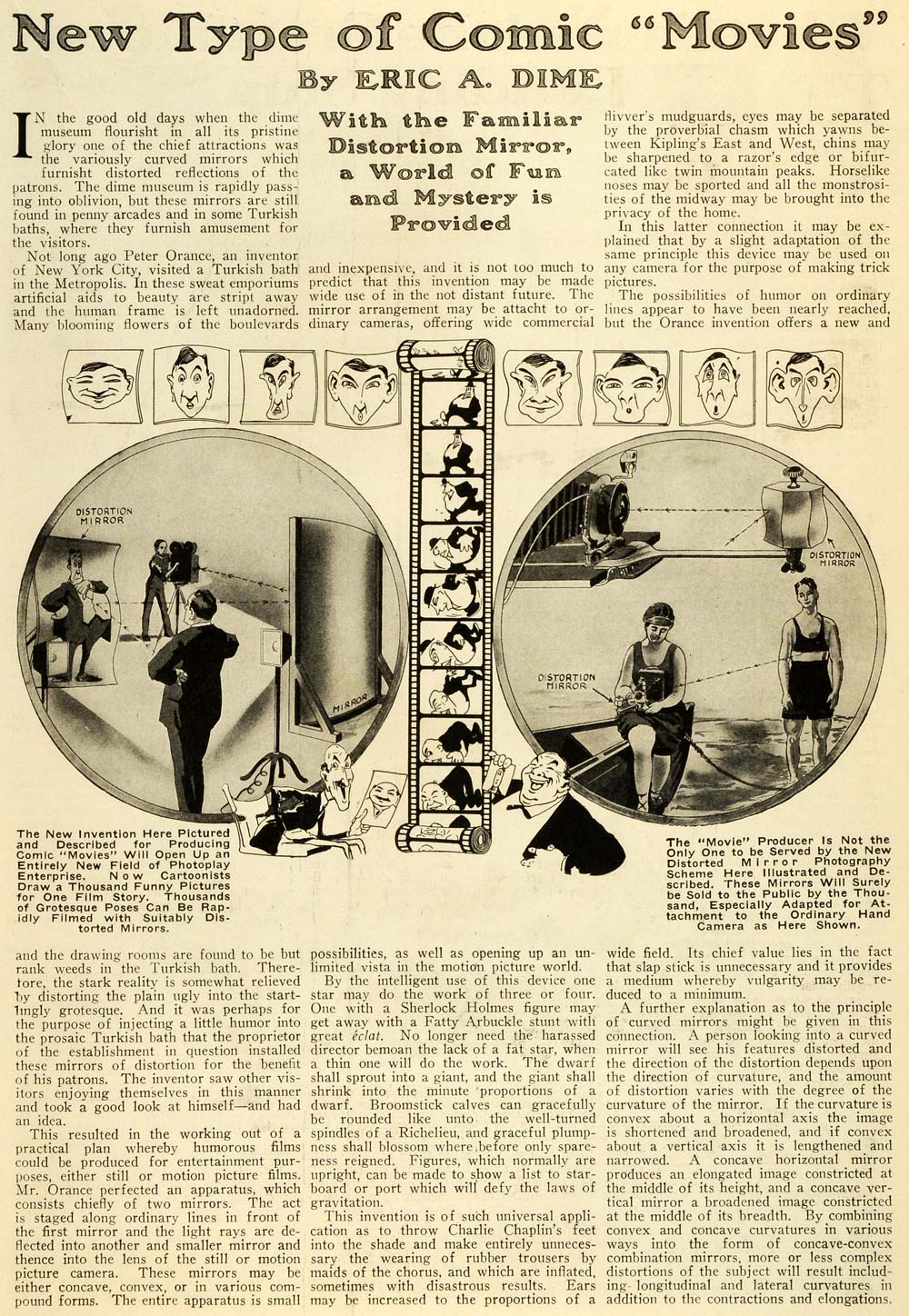 New Type of Comic "Movies"

By ERIC A. DIME

With the Familiar Distortion Mirror, a World of Fun and Mystery is Provided

IN the good old days when the dime museum flourisht in all its pristine glory one of the chief attractions was the variously curved mirrors which furnisht distorted reflections of the patrons. The dime museum is rapidly passing into oblivion, but these mirrors are still found in penny arcades and in some Turkish baths, where they furnish amusement for the visitors.

Not long ago Peter Orance, an inventor of New York City, visited a Turkish bath in the Metropolis. In these sweat emporiums artificial aids to beauty are stript away and the human frame is left unadorned. Many blooming flowers of the boulevards and the drawing rooms are found to be but rank weeds in the Turkish bath. Therefore, the stark reality is somewhat relieved by distorting the plain ugly into the startlingly grotesque. And it was perhaps for the purpose of injecting a little humor into the prosaic Turkish bath that the proprietor of the establishment in question installed these mirrors of distortion for the benefit of his patrons. The inventor saw other visitors enjoying themselves in this manner and took a good look at himself—and had an idea.

This resulted in the working out of a practical plan whereby humorous films could be produced for entertainment purposes, either still or motion picture films. Mr. Orance perfected an apparatus, which consists chiefly of two mirrors. The act is staged along ordinary lines in front of the first mirror and the light rays are deflected into another and smaller mirror and thence into the lens of the still or motion picture camera. These mirrors may be either concave, convex, or in various compound forms. The entire apparatus is small and inexpensive, and it is not too much to predict that this invention may be made wide use of in the not distant future. The mirror arrangement may be attacht to ordinary cameras, offering wide commercial possibilities, as well as opening up an unlimited vista in the motion picture world.

By the intelligent use of this device one star may do the work of three or four. One with a Sherlock Holmes figure may get away with a Fatty Arbuckle stunt with great éclat. No longer need the harassed director bemoan the lack of a fat star, when a thin one will do the work. The dwarf shall sprout into a giant, and the giant shall shrink into the minute proportions of a dwarf. Broomstick calves can gracefully be rounded like unto the well-turned spindles of a Richelieu, and graceful plumpness shall blossom where before only spareness reigned. Figures, which normally are upright, can be made to show a list to starboard or port which will defy the laws of gravitation.

This invention is of such universal application as to throw Charlie Chaplin's feet into the shade and make entirely unnecessary the wearing of rubber trousers by maids of the chorus, and which are inflated, sometimes with disastrous results. Ears may be increased to the proportions of a flivver's mudguards, eyes may be separated by the proverbial chasm which yawns between Kipling's East and West, chins may be sharpened to a razor's edge or bifurcated like twin mountain peaks. Horselike noses may be sported and all the monstrosities of the midway may be brought into the privacy of the home.

In this latter connection it may be explained that by a slight adaptation of the same principle this device may be used on any camera for the purpose of making trick pictures.

The possibilities of humor on ordinary lines appear to have been nearly reached, but the Orance invention offers a new and wide field. Its chief value lies in the fact that slap stick is unnecessary and it provides a medium whereby vulgarity may be reduced to a minimum.

A further explanation as to the principle of curved mirrors might be given in this connection. A person looking into a curved mirror will see his features distorted and the direction of the distortion depends upon the direction of curvature, and the amount of distortion varies with the degree of the curvature of the mirror. If the curvature is convex about a horizontal axis the image is shortened and broadened, and if convex about a vertical axis it is lengthened and narrowed. A concave horizontal mirror produces an elongated image constricted at the middle of its height, and a concave vertical mirror a broadened image constricted at the middle of its breadth. By combining convex and concave curvatures in various ways into the form of concave-convex combination mirrors, more or less complex distortions of the subject will result including longitudinal and lateral curvatures in addition to the contractions and elongations.

DISTORTION MIRROR

MIRROR

DISTORTION MIRROR

DISTORTION MIRROR

The New Invention Here Pictured and Described for Producing Comic "Movies" Will Open Up an Entirely New Field of Photoplay Enterprise. Now Cartoonists Draw a Thousand Funny Pictures for One Film Story. Thousands of Grotesque Poses Can Be Rapidly Filmed with Suitably Distorted Mirrors.

The "Movie" Producer Is Not the Only One to be Served by the New Distorted Mirror Photography Scheme Here Illustrated and Described. These Mirrors Will Surely be Sold to the Public by the Thousand, Especially Adapted for Attachment to the Ordinary Hand Camera as Here Shown.